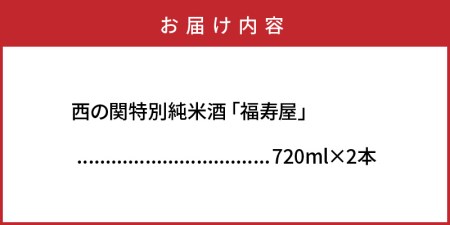 お届け内容

西の関特別純米酒「福寿屋」

....................................720ml×2本